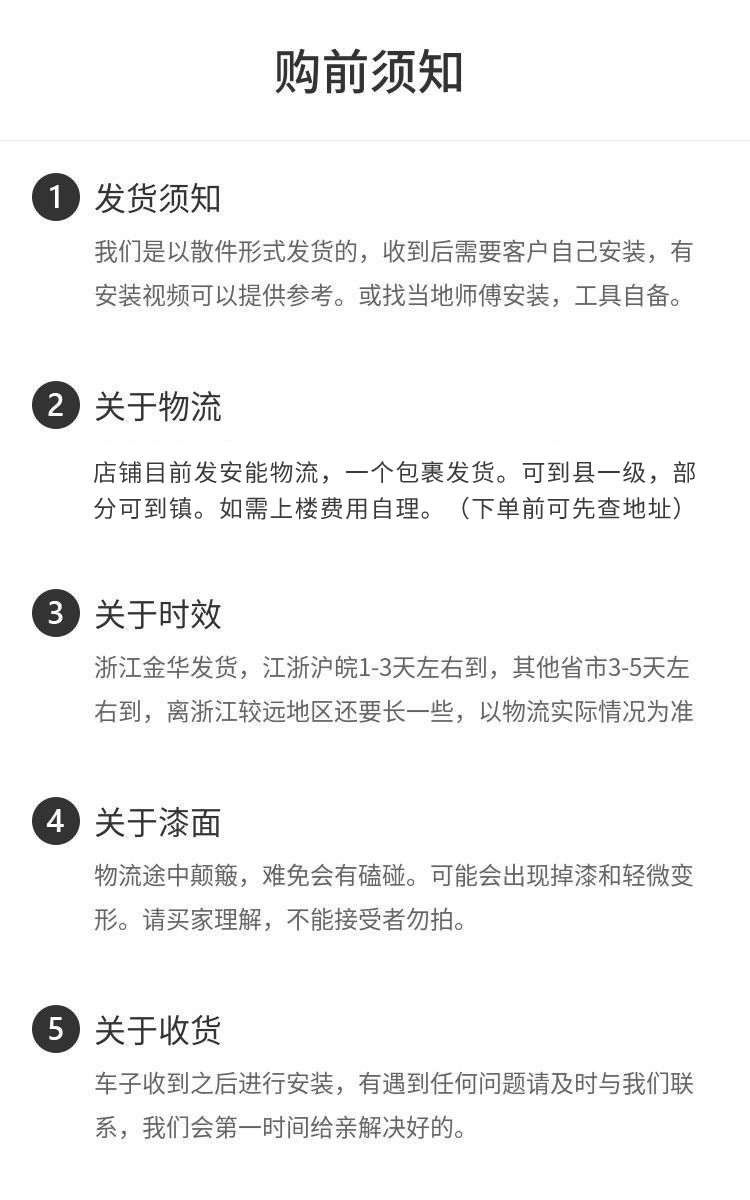 购前须知

1 发货须知
我们是以散件形式发货的，收到后需要客户自己安装，有安装视频可以提供参考。或找当地师傅安装，工具自备。

2 关于物流
店铺目前发安能物流，一个包裹发货。可到县一级，部分可到镇。如需上楼费用自理。（下单前可先查地址）

3 关于时效
浙江金华发货，江浙沪皖1-3天左右到，其他省市3-5天左右到，离浙江较远地区还要长一些，以物流实际情况为准

4 关于漆面
物流途中颠簸，难免会有磕碰。可能会出现掉漆和轻微变形。请买家理解，不能接受者勿拍。

5 关于收货
车子收到之后进行安装，有遇到任何问题请及时与我们联系，我们会第一时间给亲解决好的。